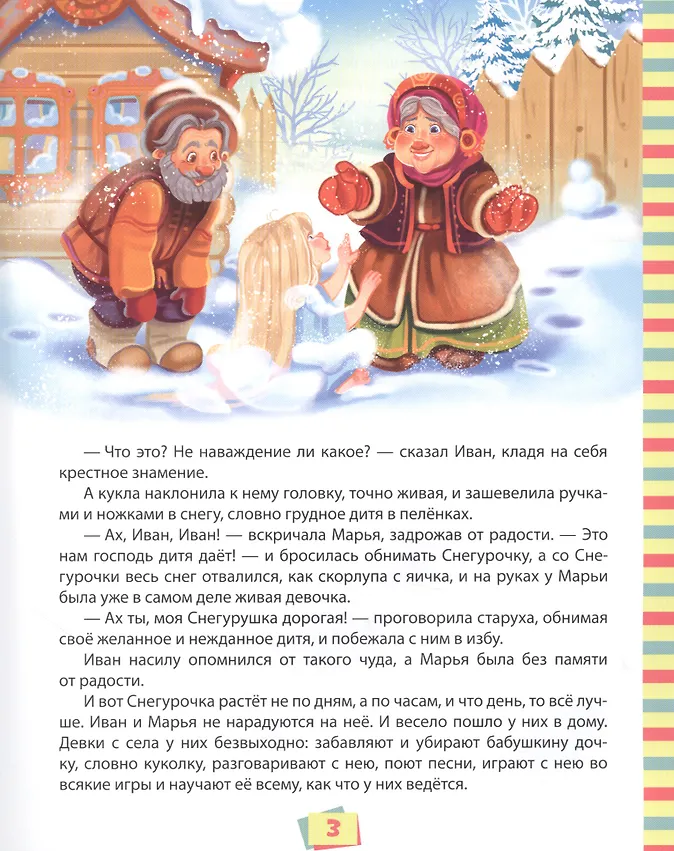 — Что это? Не наваждение ли какое? — сказал Иван, кладя на себя крестное знамение.

А кукла наклонила к нему головку, точно живая, и зашевелила ручками и ножками в снегу, словно грудное дитя в пелёнках.

— Ах, Иван, Иван! — вскричала Марья, задрожав от радости. — Это нам господь дитя даёт! — и бросилась обнимать Снегурочку, а со Снегурочки весь снег отвалился, как скорлупа с яичка, и на руках у Марьи была уже в самом деле живая девочка.

— Ах ты, моя Снегурушка дорогая! — проговорила старуха, обнимая своё желанное и нежданное дитя, и побежала с ним в избу.

Иван насилу опомнился от такого чуда, а Марья была без памяти от радости.

И вот Снегурочка растёт не по дням, а по часам, и что день, то всё лучше. Иван и Марья не нарадуются на неё. И весело пошло у них в дому. Девки с села у них безвыходно: забавляют и убирают бабушкину дочку, словно куколку, разговаривают с нею, поют песни, играют с нею во всякие игры и научают её всему, как что у них ведётся.

3